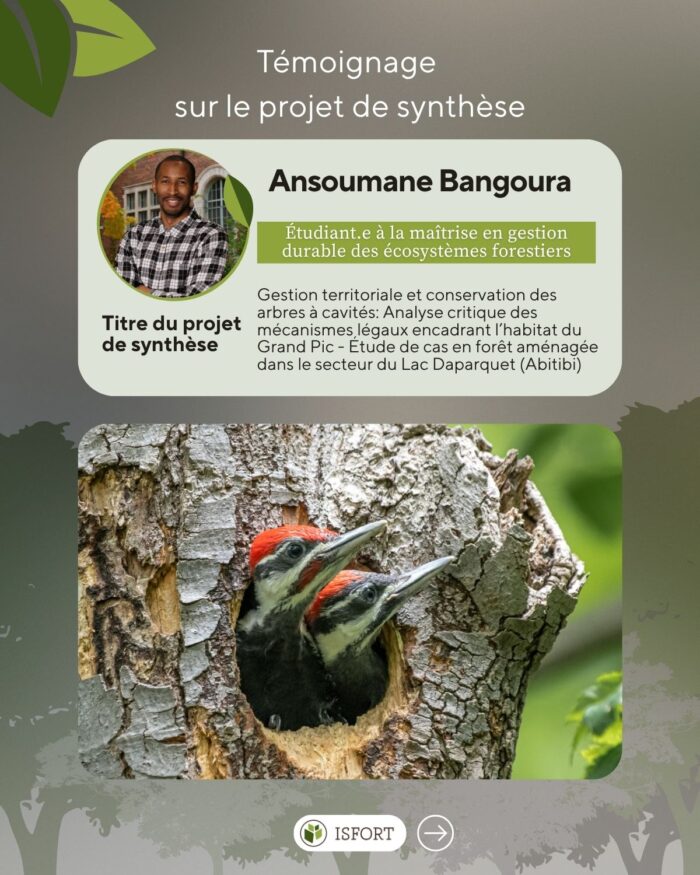 Témoignage
sur le projet de synthèse

Ansoumane Bangoura

Étudiant.e à la maîtrise en gestion durable des écosystèmes forestiers

Titre du projet de synthèse

Gestion territoriale et conservation des arbres à cavités: Analyse critique des mécanismes légaux encadrant l'habitat du Grand Pic - Étude de cas en forêt aménagée dans le secteur du Lac Daparquet (Abitibi)

ISFORT